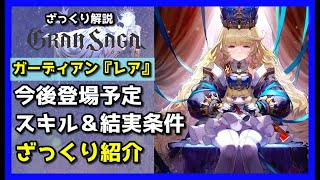 ざっくり解説

GRAN SAGA

ガーディアン『レア』

今後登場予定

スキル＆結実条件

ざっくり紹介